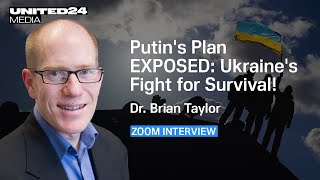 UNITED24
MEDIA

Putin's Plan EXPOSED: Ukraine's Fight for Survival!

Dr. Brian Taylor

ZOOM INTERVIEW